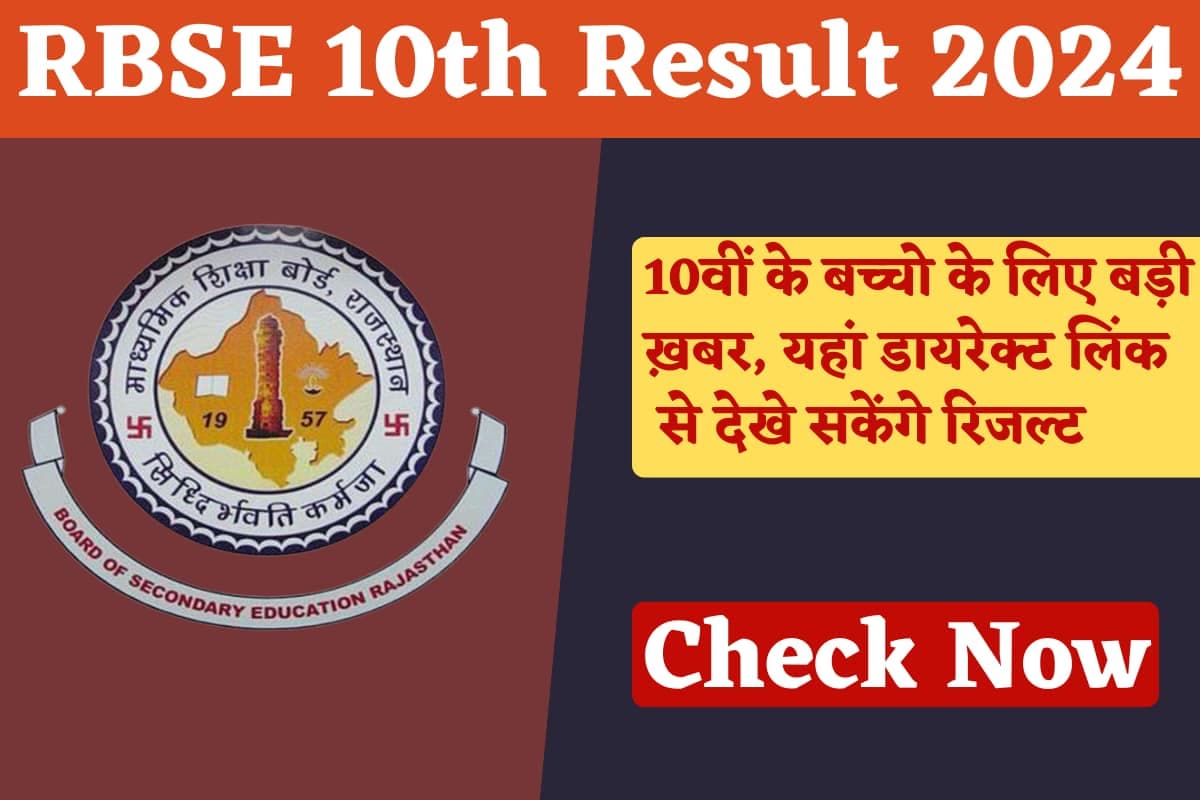 RBSE 10th Result 2024

माध्यमिक शिक्षा बोर्ड, राजस्थान
19 57
सिद्धिर्भवति कर्मजा
BOARD OF SECONDARY EDUCATION RAJASTHAN

10वीं के बच्चो के लिए बड़ी ख़बर, यहां डायरेक्ट लिंक से देखे सकेंगे रिजल्ट

Check Now